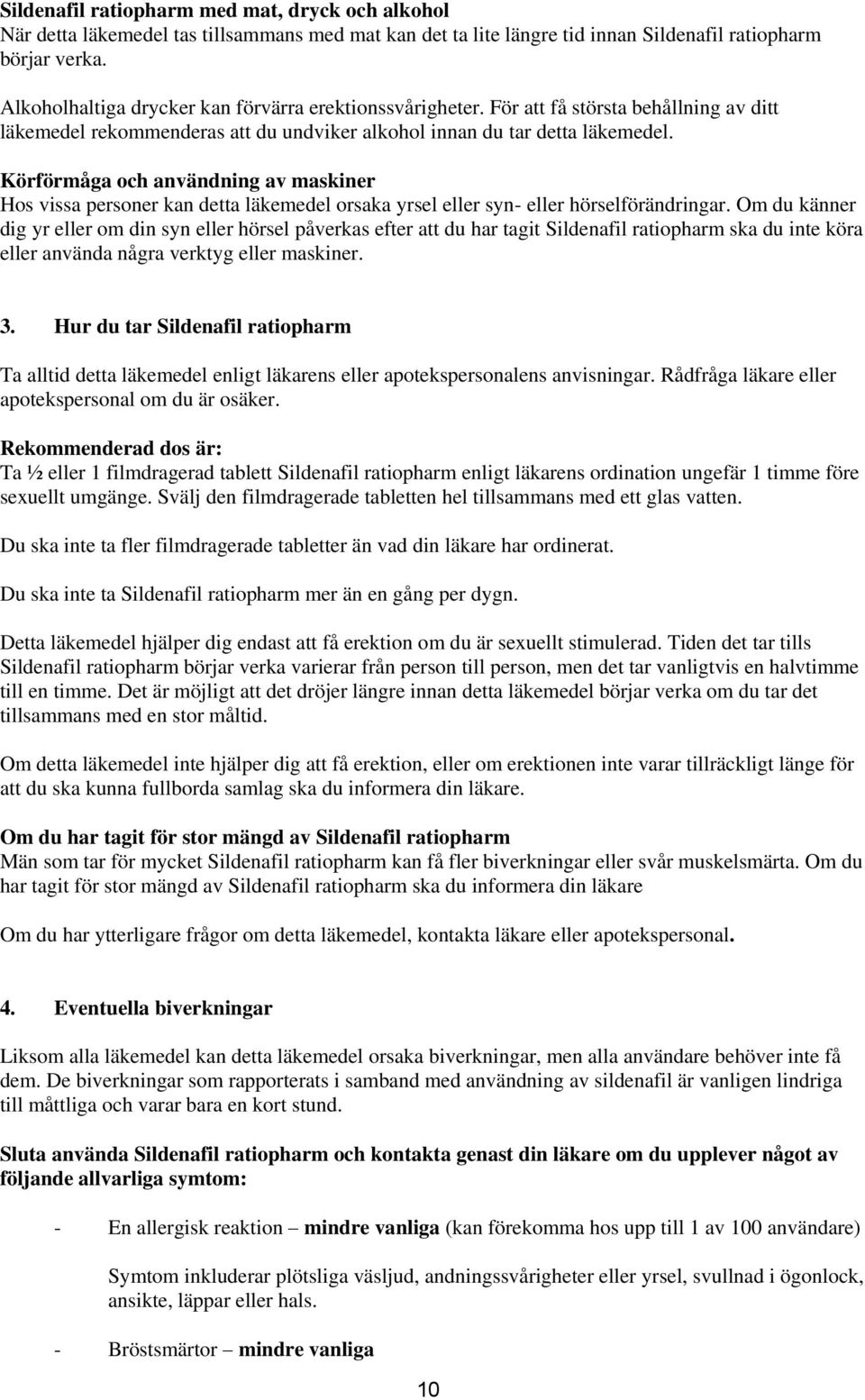 Sildenafil ratiopharm med mat, dryck och alkohol
När detta läkemedel tas tillsammans med mat kan det ta lite längre tid innan Sildenafil ratiopharm börjar verka.

Alkoholhaltiga drycker kan förvärra erektionssvårigheter. För att få största behållning av ditt läkemedel rekommenderas att du undviker alkohol innan du tar detta läkemedel.

Körförmåga och användning av maskiner
Hos vissa personer kan detta läkemedel orsaka yrsel eller syn- eller hörselförändringar. Om du känner dig yr eller om din syn eller hörsel påverkas efter att du har tagit Sildenafil ratiopharm ska du inte köra eller använda några verktyg eller maskiner.

3. Hur du tar Sildenafil ratiopharm

Ta alltid detta läkemedel enligt läkarens eller apotekspersonalens anvisningar. Rådfråga läkare eller apotekspersonal om du är osäker.

Rekommenderad dos är:
Ta ½ eller 1 filmdragerad tablett Sildenafil ratiopharm enligt läkarens ordination ungefär 1 timme före sexuellt umgänge. Svälj den filmdragerade tabletten hel tillsammans med ett glas vatten.

Du ska inte ta fler filmdragerade tabletter än vad din läkare har ordinerat.

Du ska inte ta Sildenafil ratiopharm mer än en gång per dygn.

Detta läkemedel hjälper dig endast att få erektion om du är sexuellt stimulerad. Tiden det tar tills Sildenafil ratiopharm börjar verka varierar från person till person, men det tar vanligtvis en halvtimme till en timme. Det är möjligt att det dröjer längre innan detta läkemedel börjar verka om du tar det tillsammans med en stor måltid.

Om detta läkemedel inte hjälper dig att få erektion, eller om erektionen inte varar tillräckligt länge för att du ska kunna fullborda samlag ska du informera din läkare.

Om du har tagit för stor mängd av Sildenafil ratiopharm
Män som tar för mycket Sildenafil ratiopharm kan få fler biverkningar eller svår muskelsmärta. Om du har tagit för stor mängd av Sildenafil ratiopharm ska du informera din läkare

Om du har ytterligare frågor om detta läkemedel, kontakta läkare eller apotekspersonal.

4. Eventuella biverkningar

Liksom alla läkemedel kan detta läkemedel orsaka biverkningar, men alla användare behöver inte få dem. De biverkningar som rapporterats i samband med användning av sildenafil är vanligen lindriga till måttliga och varar bara en kort stund.

Sluta använda Sildenafil ratiopharm och kontakta genast din läkare om du upplever något av följande allvarliga symtom:

- En allergisk reaktion – mindre vanliga (kan förekomma hos upp till 1 av 100 användare)

Symtom inkluderar plötsliga väsljud, andningssvårigheter eller yrsel, svullnad i ögonlock, ansikte, läppar eller hals.

- Bröstsmärtor – mindre vanliga

10